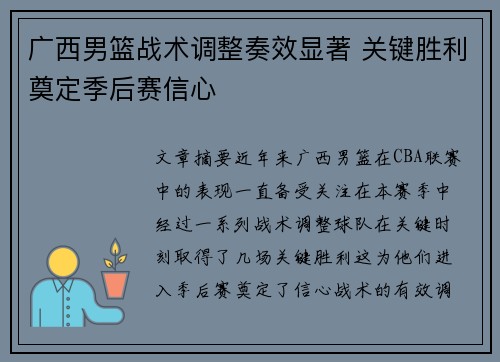 广西男篮战术调整奏效显著 关键胜利奠定季后赛信心

文章摘要近年来广西男篮在CBA联赛中的表现一直备受关注在本赛季中经过一系列战术调整球队在关键时刻取得了几场关键胜利这为他们进入季后赛奠定了信心战术的有效调